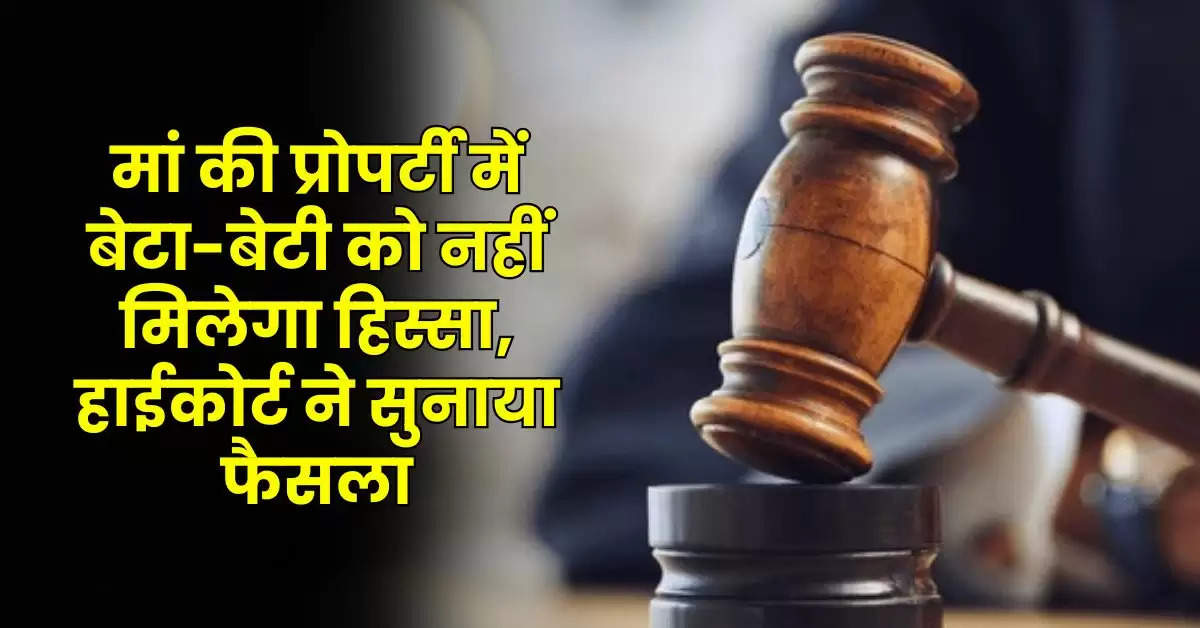 मां की प्रोपर्टी में बेटा-बेटी को नहीं मिलेगा हिस्सा, हाईकोर्ट ने सुनाया फैसला